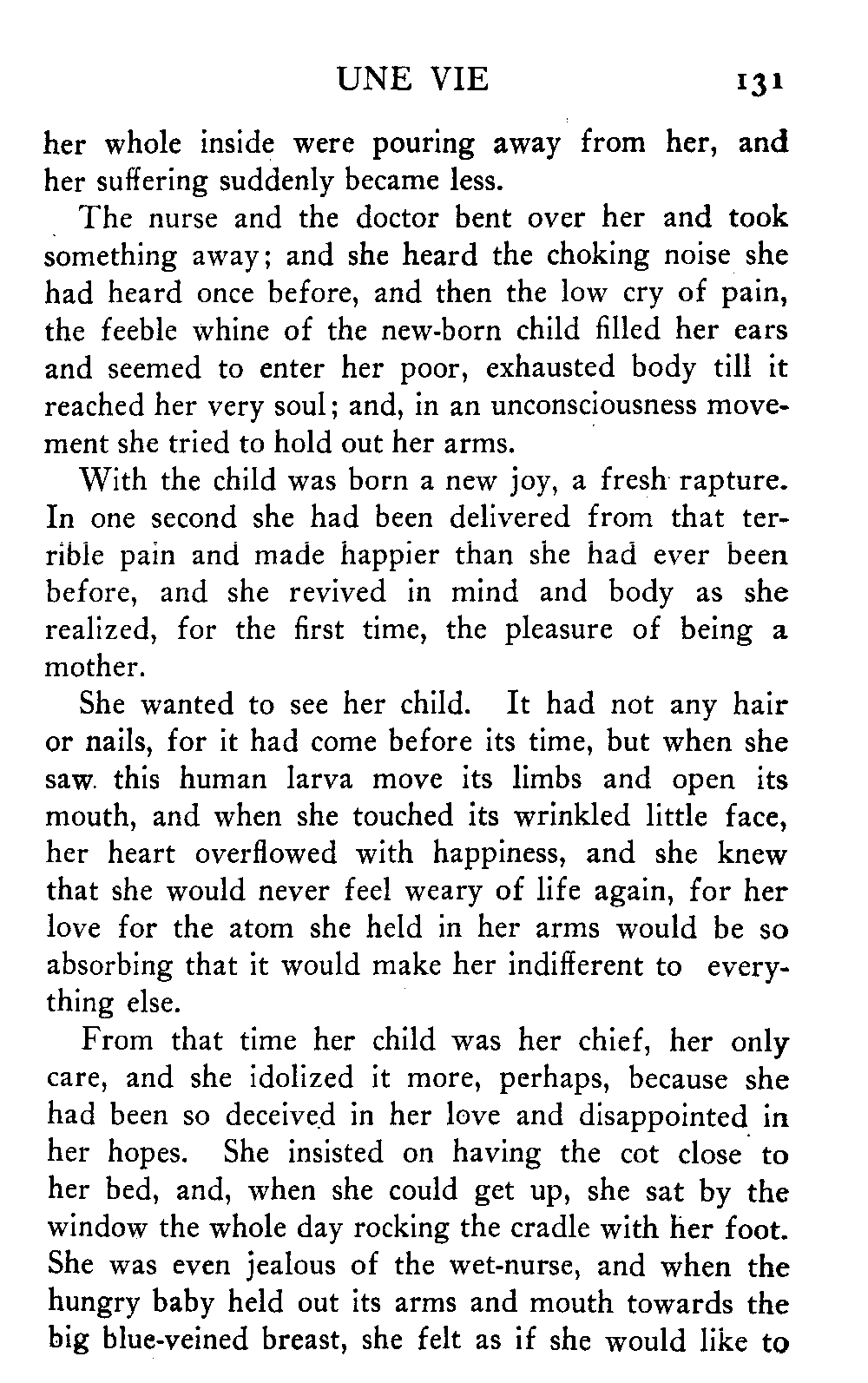 UNE VIE 131

her whole inside were pouring away from her, and her suffering suddenly became less.

The nurse and the doctor bent over her and took something away; and she heard the choking noise she had heard once before, and then the low cry of pain, the feeble whine of the new-born child filled her ears and seemed to enter her poor, exhausted body till it reached her very soul; and, in an unconsciousness movement she tried to hold out her arms.

With the child was born a new joy, a fresh rapture. In one second she had been delivered from that terrible pain and made happier than she had ever been before, and she revived in mind and body as she realized, for the first time, the pleasure of being a mother.

She wanted to see her child. It had not any hair or nails, for it had come before its time, but when she saw this human larva move its limbs and open its mouth, and when she touched its wrinkled little face, her heart overflowed with happiness, and she knew that she would never feel weary of life again, for her love for the atom she held in her arms would be so absorbing that it would make her indifferent to everything else.

From that time her child was her chief, her only care, and she idolized it more, perhaps, because she had been so deceived in her love and disappointed in her hopes. She insisted on having the cot close to her bed, and, when she could get up, she sat by the window the whole day rocking the cradle with her foot. She was even jealous of the wet-nurse, and when the hungry baby held out its arms and mouth towards the big blue-veined breast, she felt as if she would like to